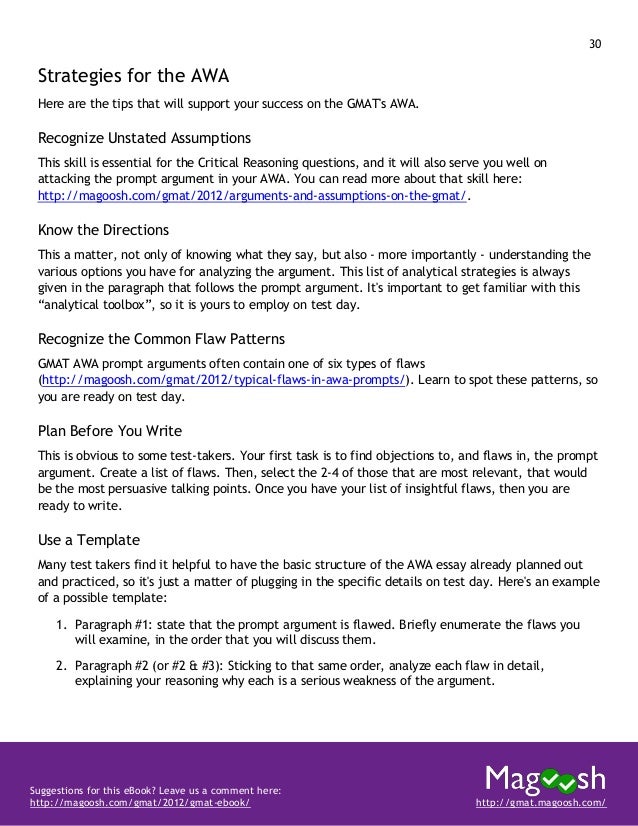 30

Strategies for the AWA

Here are the tips that will support your success on the GMAT's AWA.

Recognize Unstated Assumptions

This skill is essential for the Critical Reasoning questions, and it will also serve you well on attacking the prompt argument in your AWA. You can read more about that skill here: http://magoosh.com/gmat/2012/arguments-and-assumptions-on-the-gmat/.

Know the Directions

This a matter, not only of knowing what they say, but also - more importantly - understanding the various options you have for analyzing the argument. This list of analytical strategies is always given in the paragraph that follows the prompt argument. It's important to get familiar with this "analytical toolbox", so it is yours to employ on test day.

Recognize the Common Flaw Patterns

GMAT AWA prompt arguments often contain one of six types of flaws (http://magoosh.com/gmat/2012/typical-flaws-in-awa-prompts/). Learn to spot these patterns, so you are ready on test day.

Plan Before You Write

This is obvious to some test-takers. Your first task is to find objections to, and flaws in, the prompt argument. Create a list of flaws. Then, select the 2-4 of those that are most relevant, that would be the most persuasive talking points. Once you have your list of insightful flaws, then you are ready to write.

Use a Template

Many test takers find it helpful to have the basic structure of the AWA essay already planned out and practiced, so it's just a matter of plugging in the specific details on test day. Here's an example of a possible template:

1. Paragraph #1: state that the prompt argument is flawed. Briefly enumerate the flaws you will examine, in the order that you will discuss them.

2. Paragraph #2 (or #2 & #3): Sticking to that same order, analyze each flaw in detail, explaining your reasoning why each is a serious weakness of the argument.

Suggestions for this eBook? Leave us a comment here:
http://magoosh.com/gmat/2012/gmat-ebook/

Magoosh
http://gmat.magoosh.com/